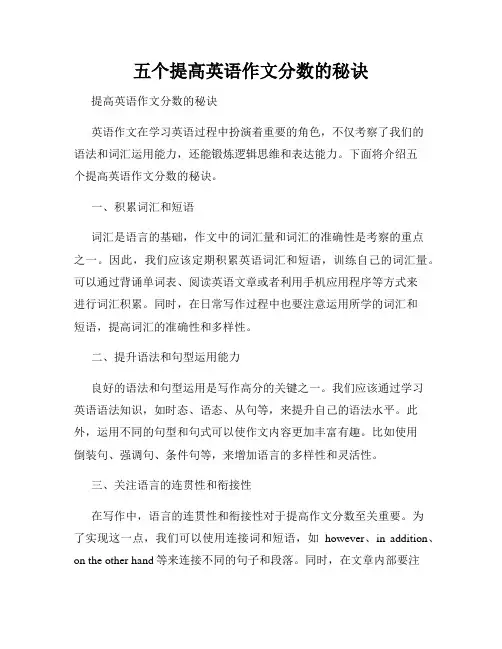 五个提高英语作文分数的秘诀

提高英语作文分数的秘诀

英语作文在学习英语过程中扮演着重要的角色，不仅考察了我们的语法和词汇运用能力，还能锻炼逻辑思维和表达能力。下面将介绍五个提高英语作文分数的秘诀。

一、积累词汇和短语

词汇是语言的基础，作文中的词汇量和词汇的准确性是考察的重点之一。因此，我们应该定期积累英语词汇和短语，训练自己的词汇量。可以通过背诵单词表、阅读英语文章或者利用手机应用程序等方式来进行词汇积累。同时，在日常写作过程中也要注意运用所学的词汇和短语，提高词汇的准确性和多样性。

二、提升语法和句型运用能力

良好的语法和句型运用是写作高分的关键之一。我们应该通过学习英语语法知识，如时态、语态、从句等，来提升自己的语法水平。此外，运用不同的句型和句式可以使作文内容更加丰富有趣。比如使用倒装句、强调句、条件句等，来增加语言的多样性和灵活性。

三、关注语言的连贯性和衔接性

在写作中，语言的连贯性和衔接性对于提高作文分数至关重要。为了实现这一点，我们可以使用连接词和短语，如 however、in addition、on the other hand 等来连接不同的句子和段落。同时，在文章内部要注